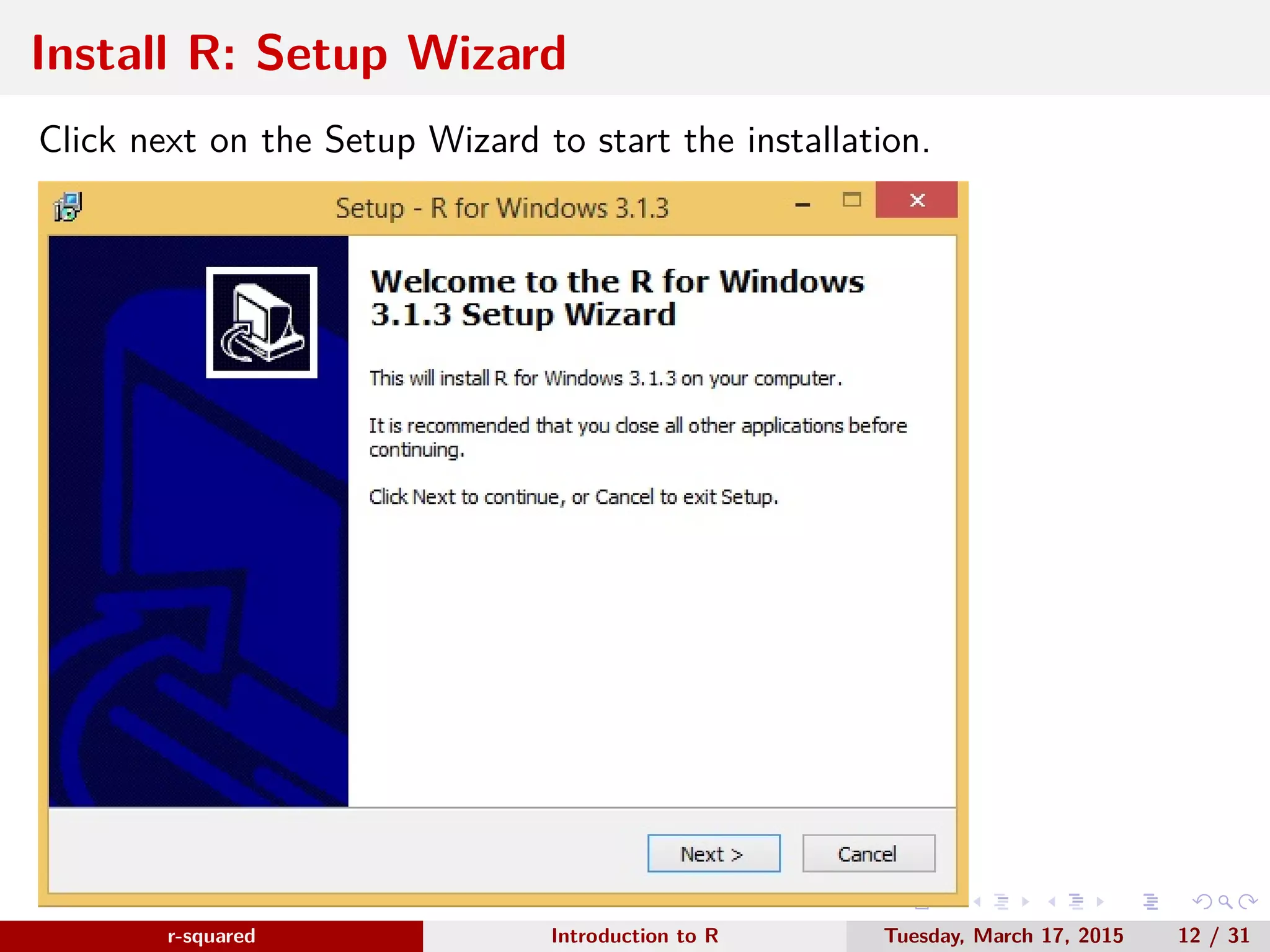 Install R: Setup Wizard

Click next on the Setup Wizard to start the installation.

Setup - R for Windows 3.1.3

Welcome to the R for Windows 3.1.3 Setup Wizard

This will install R for Windows 3.1.3 on your computer.

It is recommended that you close all other applications before continuing.

Click Next to continue, or Cancel to exit Setup.

Next >

Cancel

r-squared

Introduction to R

Tuesday, March 17, 2015

12 / 31